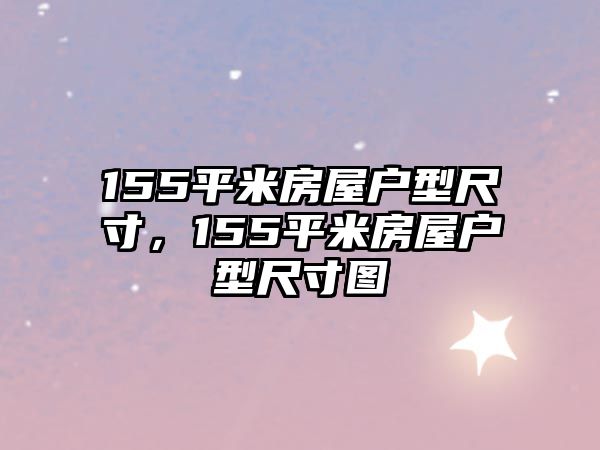 155平米房屋户型尺寸，155平米房屋户型尺寸图